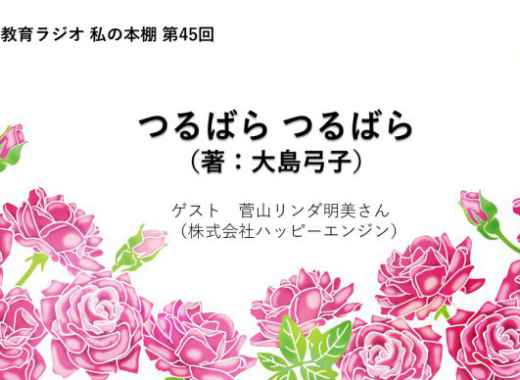 教育ラジオ 私の本棚 第45回

つるばら つるばら
（著：大島弓子）

ゲスト　菅山リンダ明美さん
（株式会社ハッピーエンジン）